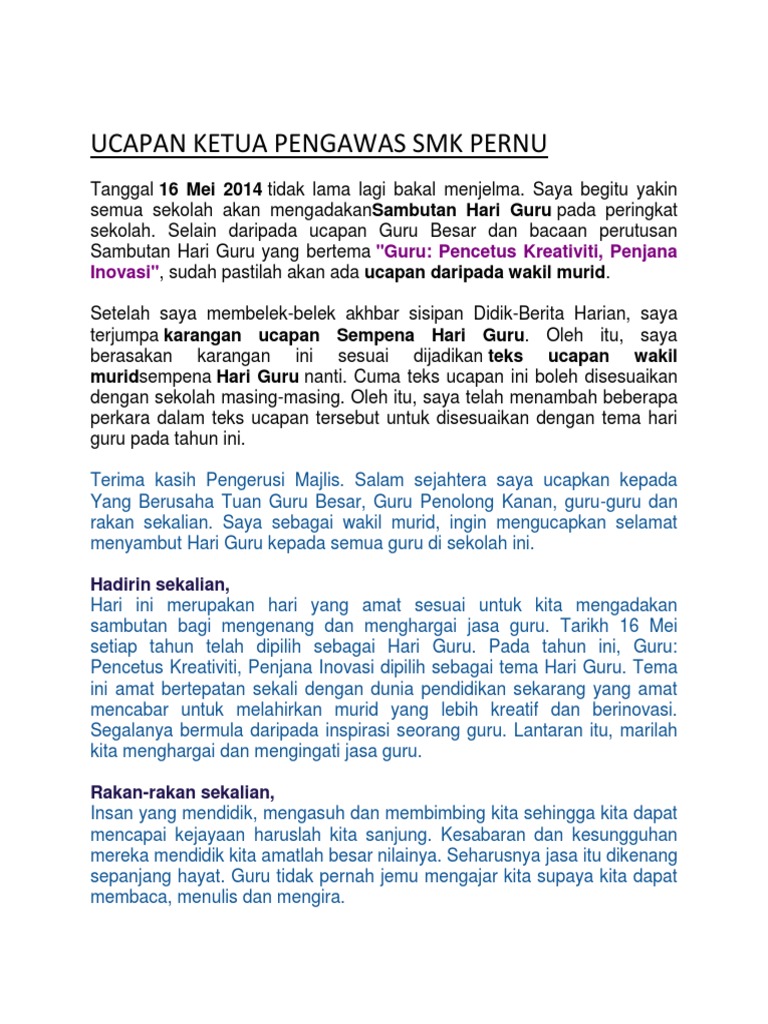 UCAPAN KETUA PENGAWAS SMK PERNU

Tanggal 16 Mei 2014 tidak lama lagi bakal menjelma. Saya begitu yakin semua sekolah akan mengadakanSambutan Hari Guru pada peringkat sekolah. Selain daripada ucapan Guru Besar dan bacaan perutusan Sambutan Hari Guru yang bertema "Guru: Pencetus Kreativiti, Penjana Inovasi", sudah pastilah akan ada ucapan daripada wakil murid.

Setelah saya membelek-belek akhbar sisipan Didik-Berita Harian, saya terjumpa karangan ucapan Sempena Hari Guru. Oleh itu, saya berasakan karangan ini sesuai dijadikan teks ucapan wakil muridsempena Hari Guru nanti. Cuma teks ucapan ini boleh disesuaikan dengan sekolah masing-masing. Oleh itu, saya telah menambah beberapa perkara dalam teks ucapan tersebut untuk disesuaikan dengan tema hari guru pada tahun ini.

Terima kasih Pengerusi Majlis. Salam sejahtera saya ucapkan kepada Yang Berusaha Tuan Guru Besar, Guru Penolong Kanan, guru-guru dan rakan sekalian. Saya sebagai wakil murid, ingin mengucapkan selamat menyambut Hari Guru kepada semua guru di sekolah ini.

Hadirin sekalian,
Hari ini merupakan hari yang amat sesuai untuk kita mengadakan sambutan bagi mengenang dan menghargai jasa guru. Tarikh 16 Mei setiap tahun telah dipilih sebagai Hari Guru. Pada tahun ini, Guru: Pencetus Kreativiti, Penjana Inovasi dipilih sebagai tema Hari Guru. Tema ini amat bertepatan sekali dengan dunia pendidikan sekarang yang amat mencabar untuk melahirkan murid yang lebih kreatif dan berinovasi. Segalanya bermula daripada inspirasi seorang guru. Lantaran itu, marilah kita menghargai dan mengingati jasa guru.

Rakan-rakan sekalian,
Insan yang mendidik, mengasuh dan membimbing kita sehingga kita dapat mencapai kejayaan haruslah kita sanjung. Kesabaran dan kesungguhan mereka mendidik kita amatlah besar nilainya. Seharusnya jasa itu dikenang sepanjang hayat. Guru tidak pernah jemu mengajar kita supaya kita dapat membaca, menulis dan mengira.